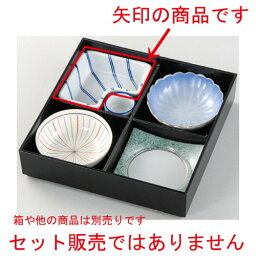 矢印の商品です

箱や他の商品は別売りです

セット販売ではありません